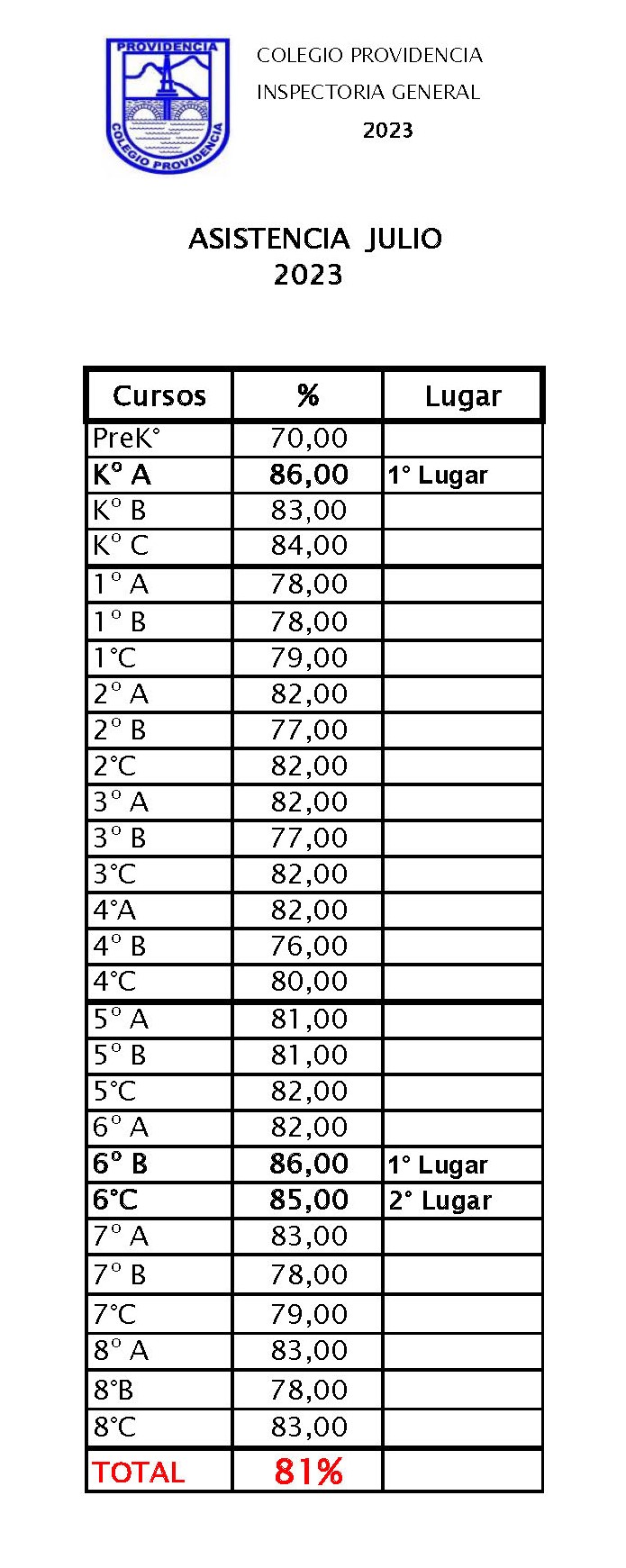 PROVIDENCIA
COLEGIO PROVIDENCIA

COLEGIO PROVIDENCIA
INSPECTORIA GENERAL
2023

ASISTENCIA JULIO
2023

| Cursos | % | Lugar |
|---|---|---|
| PreK° | 70,00 | |
| K° A | 86,00 | 1° Lugar |
| K° B | 83,00 | |
| K° C | 84,00 | |
| 1° A | 78,00 | |
| 1° B | 78,00 | |
| 1°C | 79,00 | |
| 2° A | 82,00 | |
| 2° B | 77,00 | |
| 2°C | 82,00 | |
| 3° A | 82,00 | |
| 3° B | 77,00 | |
| 3°C | 82,00 | |
| 4°A | 82,00 | |
| 4° B | 76,00 | |
| 4°C | 80,00 | |
| 5° A | 81,00 | |
| 5° B | 81,00 | |
| 5°C | 82,00 | |
| 6° A | 82,00 | |
| 6° B | 86,00 | 1° Lugar |
| 6°C | 85,00 | 2° Lugar |
| 7° A | 83,00 | |
| 7° B | 78,00 | |
| 7°C | 79,00 | |
| 8° A | 83,00 | |
| 8°B | 78,00 | |
| 8°C | 83,00 | |
| TOTAL | 81% | |